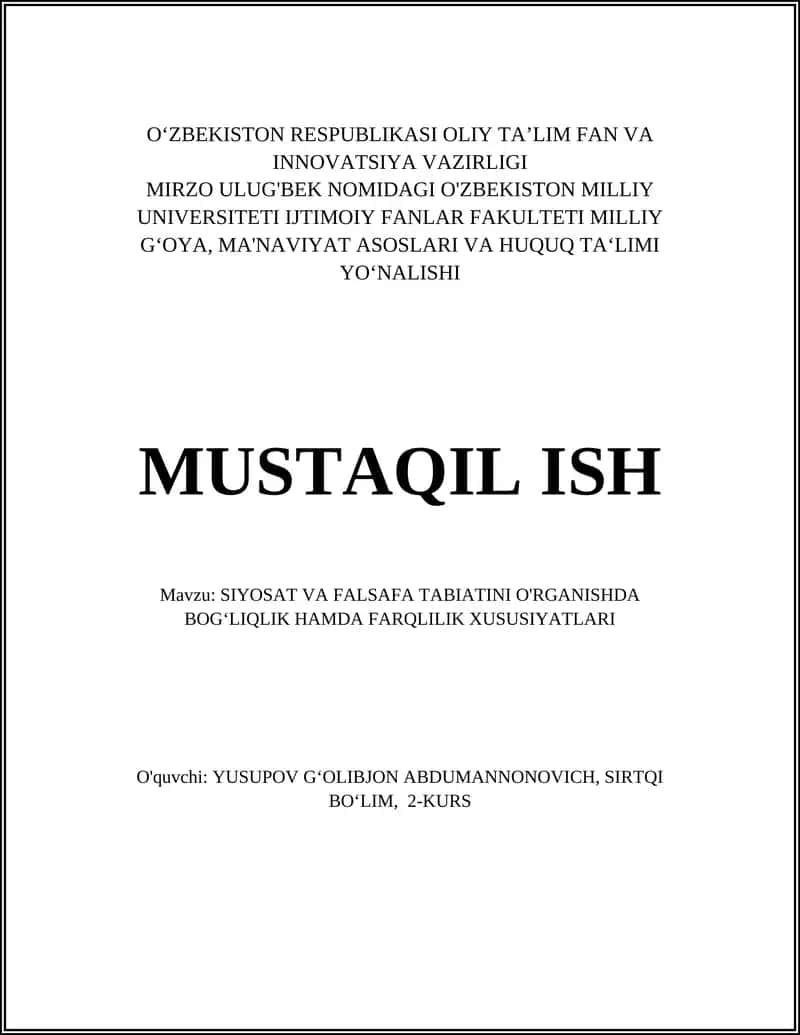 O‘ZBEKISTON RESPUBLIKASI OLIY TA’LIM FAN VA INNOVATSIYA VAZIRLIGI
MIRZO ULUG'BEK NOMIDAGI O'ZBEKISTON MILLIY UNIVERSITETI IJTIMOIY FANLAR FAKULTETI MILLIY G‘OYA, MA'NAVIYAT ASOSLARI VA HUQUQ TA‘LIMI YO‘NALISHI

MUSTAQIL ISH

Mavzu: SIYOSAT VA FALSAFA TABIATINI O'RGANISHDA BOG‘LIQLIK HAMDA FARQLILIK XUSUSIYATLARI

O'quvchi: YUSUPOV G‘OLIBJON ABDUMANNONOVICH, SIRTQI BO‘LIM, 2-KURS